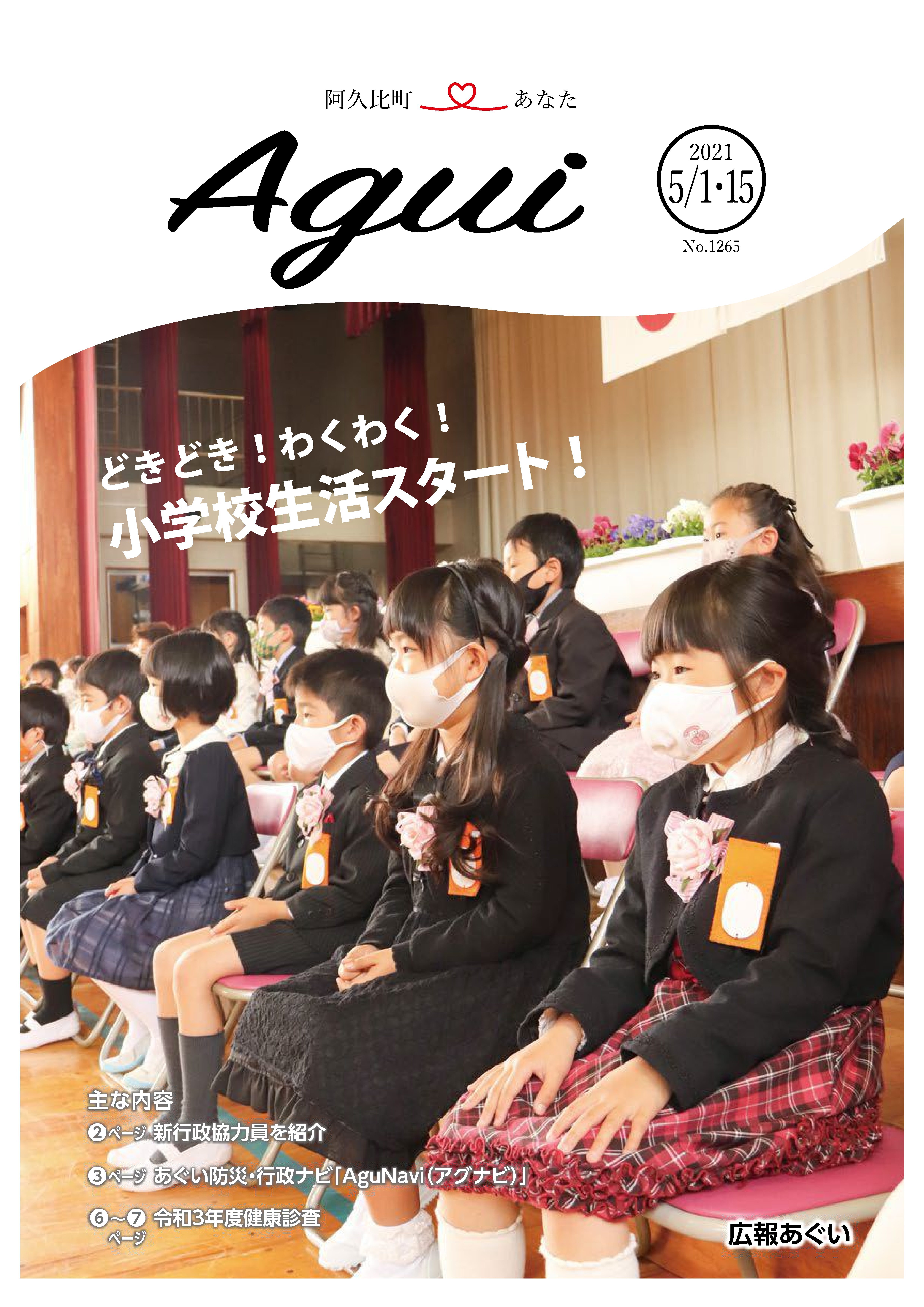 阿久比町 あなた

Agui

2021
5/1・15
No.1265

どきどき！わくわく！
小学校生活スタート！

主な内容
❷ページ 新行政協力員を紹介
❸ページ あぐい防災・行政ナビ「AguNavi（アグナビ）」
❻～❼ページ 令和3年度健康診査

広報あぐい